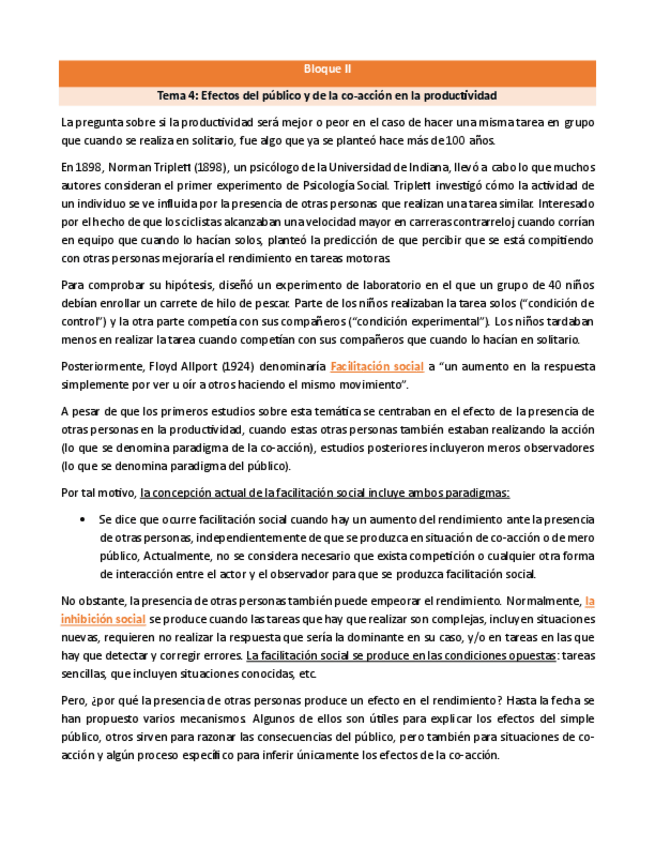 Bloque II

Tema 4: Efectos del público y de la co-acción en la productividad

La pregunta sobre si la productividad será mejor o peor en el caso de hacer una misma tarea en grupo que cuando se realiza en solitario, fue algo que ya se planteó hace más de 100 años.

En 1898, Norman Triplett (1898), un psicólogo de la Universidad de Indiana, llevó a cabo lo que muchos autores consideran el primer experimento de Psicología Social. Triplett investigó cómo la actividad de un individuo se ve influida por la presencia de otras personas que realizan una tarea similar. Interesado por el hecho de que los ciclistas alcanzaban una velocidad mayor en carreras contrarreloj cuando corrían en equipo que cuando lo hacían solos, planteó la predicción de que percibir que se está compitiendo con otras personas mejoraría el rendimiento en tareas motoras.

Para comprobar su hipótesis, diseñó un experimento de laboratorio en el que un grupo de 40 niños debían enrollar un carrete de hilo de pescar. Parte de los niños realizaban la tarea solos ("condición de control") y la otra parte competía con sus compañeros ("condición experimental"). Los niños tardaban menos en realizar la tarea cuando competían con sus compañeros que cuando lo hacían en solitario.

Posteriormente, Floyd Allport (1924) denominaría Facilitación social a "un aumento en la respuesta simplemente por ver u oír a otros haciendo el mismo movimiento".

A pesar de que los primeros estudios sobre esta temática se centraban en el efecto de la presencia de otras personas en la productividad, cuando estas otras personas también estaban realizando la acción (lo que se denomina paradigma de la co-acción), estudios posteriores incluyeron meros observadores (lo que se denomina paradigma del público).

Por tal motivo, la concepción actual de la facilitación social incluye ambos paradigmas:

• Se dice que ocurre facilitación social cuando hay un aumento del rendimiento ante la presencia de otras personas, independientemente de que se produzca en situación de co-acción o de mero público, Actualmente, no se considera necesario que exista competición o cualquier otra forma de interacción entre el actor y el observador para que se produzca facilitación social.

No obstante, la presencia de otras personas también puede empeorar el rendimiento. Normalmente, la inhibición social se produce cuando las tareas que hay que realizar son complejas, incluyen situaciones nuevas, requieren no realizar la respuesta que sería la dominante en su caso, y/o en tareas en las que hay que detectar y corregir errores. La facilitación social se produce en las condiciones opuestas: tareas sencillas, que incluyen situaciones conocidas, etc.

Pero, ¿por qué la presencia de otras personas produce un efecto en el rendimiento? Hasta la fecha se han propuesto varios mecanismos. Algunos de ellos son útiles para explicar los efectos del simple público, otros sirven para razonar las consecuencias del público, pero también para situaciones de co-acción y algún proceso específico para inferir únicamente los efectos de la co-acción.